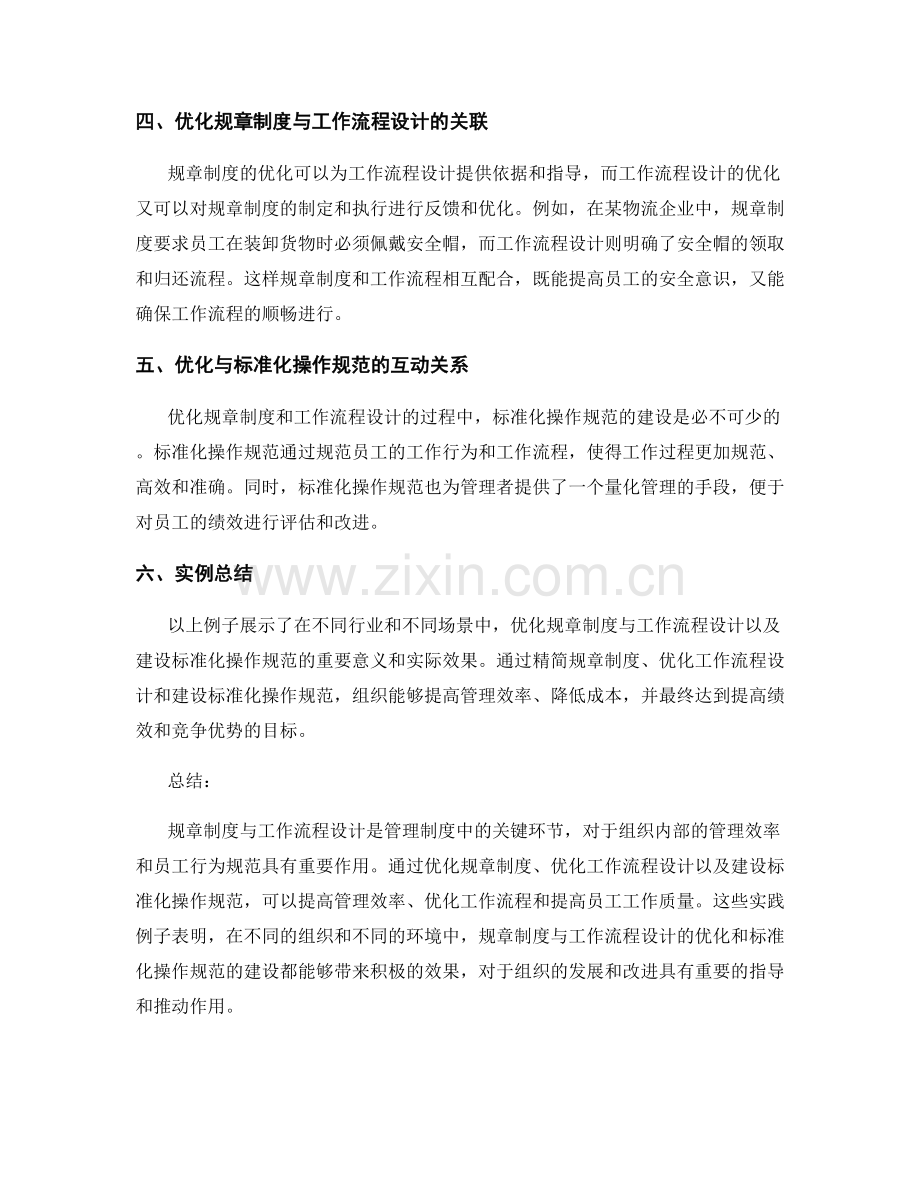 四、优化规章制度与工作流程设计的关联

规章制度的优化可以为工作流程设计提供依据和指导，而工作流程设计的优化又可以对规章制度的制定和执行进行反馈和优化。例如，在某物流企业中，规章制度要求员工在装卸货物时必须佩戴安全帽，而工作流程设计则明确了安全帽的领取和归还流程。这样规章制度和工作流程相互配合，既能提高员工的安全意识，又能确保工作流程的顺畅进行。

五、优化与标准化操作规范的互动关系

优化规章制度和工作流程设计的过程中，标准化操作规范的建设是必不可少的。标准化操作规范通过规范员工的工作行为和工作流程，使得工作过程更加规范、高效和准确。同时，标准化操作规范也为管理者提供了一个量化管理的手段，便于对员工的绩效进行评估和改进。

六、实例总结

www.zixin.com.cn

以上例子展示了在不同行业和不同场景中，优化规章制度与工作流程设计以及建设标准化操作规范的重要意义和实际效果。通过精简规章制度、优化工作流程设计和建设标准化操作规范，组织能够提高管理效率、降低成本，并最终达到提高绩效和竞争优势的目标。

总结：

规章制度与工作流程设计是管理制度中的关键环节，对于组织内部的管理效率和员工行为规范具有重要作用。通过优化规章制度、优化工作流程设计以及建设标准化操作规范，可以提高管理效率、优化工作流程和提高员工工作质量。这些实践例子表明，在不同的组织和不同的环境中，规章制度与工作流程设计的优化和标准化操作规范的建设都能够带来积极的效果，对于组织的发展和改进具有重要的指导和推动作用。